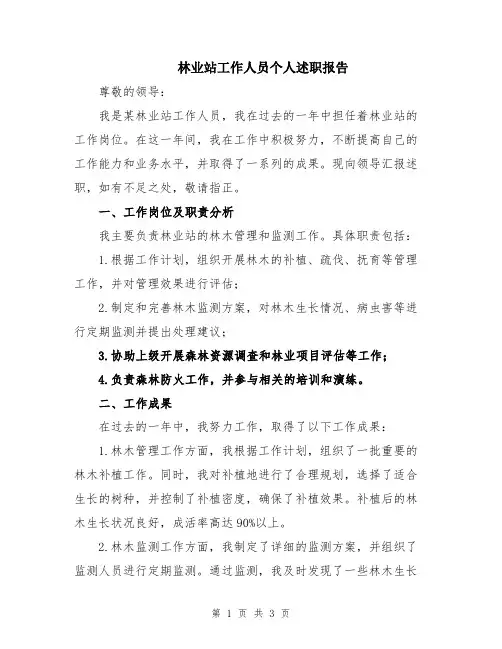 林业站工作人员个人述职报告

尊敬的领导：

我是某林业站工作人员，我在过去的一年中担任着林业站的工作岗位。在这一年间，我在工作中积极努力，不断提高自己的工作能力和业务水平，并取得了一系列的成果。现向领导汇报述职，如有不足之处，敬请指正。

一、工作岗位及职责分析

我主要负责林业站的林木管理和监测工作。具体职责包括：

1.根据工作计划，组织开展林木的补植、疏伐、抚育等管理工作，并对管理效果进行评估；

2.制定和完善林木监测方案，对林木生长情况、病虫害等进行定期监测并提出处理建议；

3.协助上级开展森林资源调查和林业项目评估等工作；

4.负责森林防火工作，并参与相关的培训和演练。

二、工作成果

在过去的一年中，我努力工作，取得了以下工作成果：

1.林木管理工作方面，我根据工作计划，组织了一批重要的林木补植工作。同时，我对补植地进行了合理规划，选择了适合生长的树种，并控制了补植密度，确保了补植效果。补植后的林木生长状况良好，成活率高达90%以上。

2.林木监测工作方面，我制定了详细的监测方案，并组织了监测人员进行定期监测。通过监测，我及时发现了一些林木生长

第 1 页 共 3 页